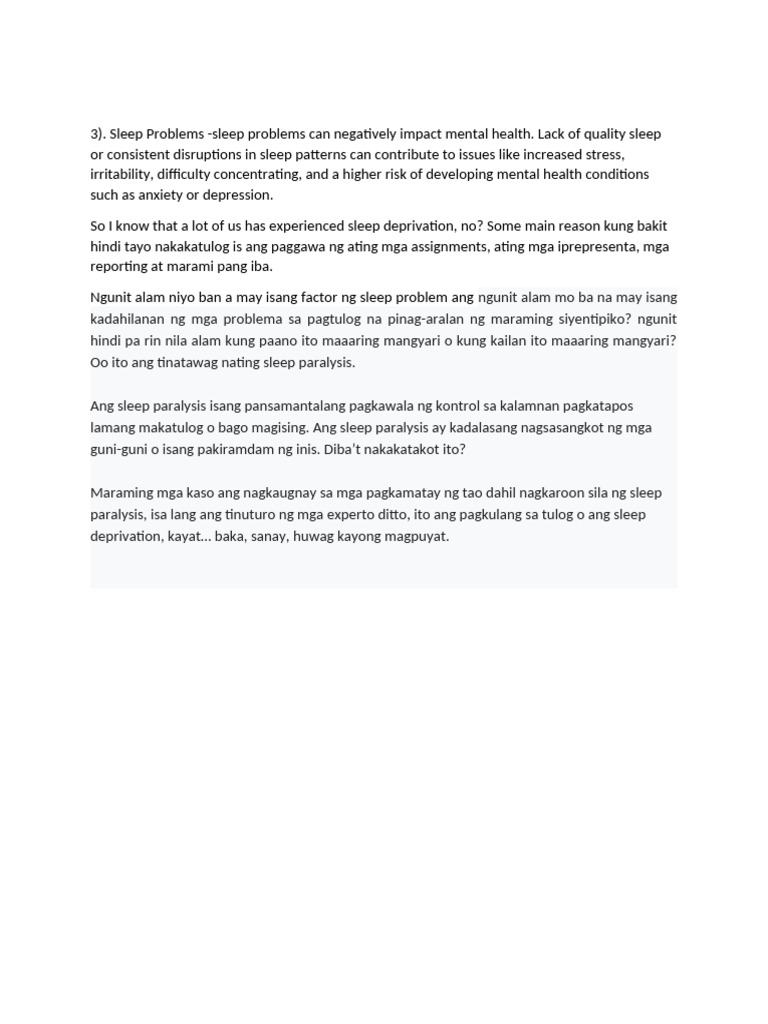 3). Sleep Problems -sleep problems can negatively impact mental health. Lack of quality sleep or consistent disruptions in sleep patterns can contribute to issues like increased stress, irritability, difficulty concentrating, and a higher risk of developing mental health conditions such as anxiety or depression.

So I know that a lot of us has experienced sleep deprivation, no? Some main reason kung bakit hindi tayo nakakatulog is ang paggawa ng ating mga assignments, ating mga iprepresenta, mga reporting at marami pang iba.

Ngunit alam niyo ban a may isang factor ng sleep problem ang ngunit alam mo ba na may isang kadahilanan ng mga problema sa pagtulog na pinag-aralan ng maraming siyentipiko? ngunit hindi pa rin nila alam kung paano ito maaaring mangyari o kung kailan ito maaaring mangyari? Oo ito ang tinatawag nating sleep paralysis.

Ang sleep paralysis isang pansamantalang pagkawala ng kontrol sa kalamnan pagkatapos lamang makatulog o bago magising. Ang sleep paralysis ay kadalasang nagsasangkot ng mga guni-guni o isang pakiramdam ng inis. Diba't nakakatakot ito?

Maraming mga kaso ang nagkaugnay sa mga pagkamatay ng tao dahil nagkaroon sila ng sleep paralysis, isa lang ang tinuturo ng mga experto ditto, ito ang pagkulang sa tulog o ang sleep deprivation, kayat... baka, sanay, huwag kayong magpuyat.